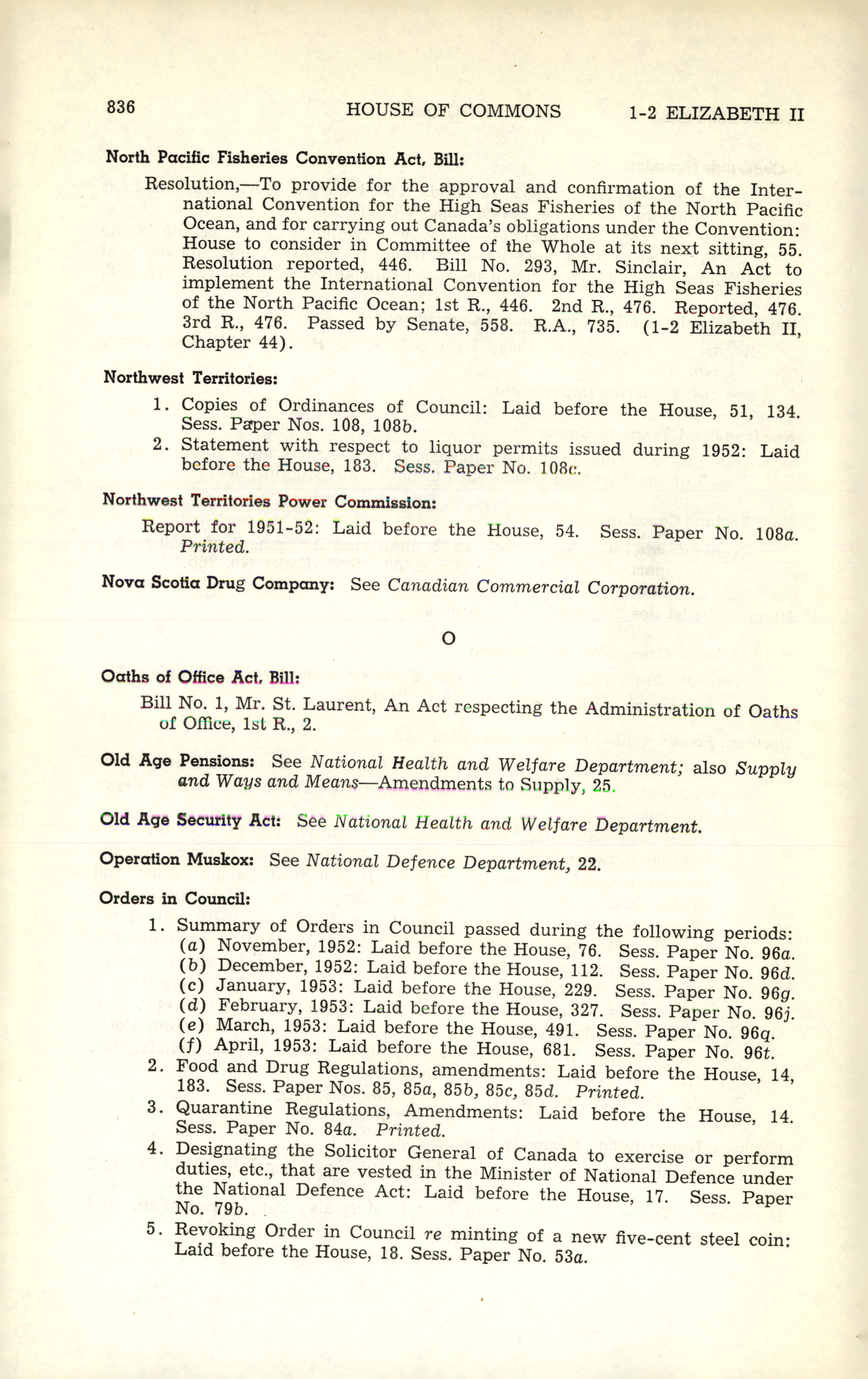 836 HOUSE OF COMMONS 1-2 ELIZABETH II

North Pacific Fisheries Convention Act, Bill:

Resolution,—To provide for the approval and confirmation of the International Convention for the High Seas Fisheries of the North Pacific Ocean, and for carrying out Canada's obligations under the Convention: House to consider in Committee of the Whole at its next sitting, 55. Resolution reported, 446. Bill No. 293, Mr. Sinclair, An Act to implement the International Convention for the High Seas Fisheries of the North Pacific Ocean; 1st R., 446. 2nd R., 476. Reported, 476. 3rd R., 476. Passed by Senate, 558. R.A., 735. (1-2 Elizabeth II, Chapter 44).

Northwest Territories:

1. Copies of Ordinances of Council: Laid before the House, 51, 134. Sess. Paper Nos. 108, 108b.
2. Statement with respect to liquor permits issued during 1952: Laid before the House, 183. Sess. Paper No. 108c.

Northwest Territories Power Commission:

Report for 1951-52: Laid before the House, 54. Sess. Paper No. 108a. Printed.

Nova Scotia Drug Company: See Canadian Commercial Corporation.

O

Oaths of Office Act, Bill:

Bill No. 1, Mr. St. Laurent, An Act respecting the Administration of Oaths of Office, 1st R., 2.

Old Age Pensions: See National Health and Welfare Department; also Supply and Ways and Means—Amendments to Supply, 25.

Old Age Security Act: See National Health and Welfare Department.

Operation Muskox: See National Defence Department, 22.

Orders in Council:

1. Summary of Orders in Council passed during the following periods:
(a) November, 1952: Laid before the House, 76. Sess. Paper No. 96a.
(b) December, 1952: Laid before the House, 112. Sess. Paper No. 96d.
(c) January, 1953: Laid before the House, 229. Sess. Paper No. 96g.
(d) February, 1953: Laid before the House, 327. Sess. Paper No. 96j.
(e) March, 1953: Laid before the House, 491. Sess. Paper No. 96q.
(f) April, 1953: Laid before the House, 681. Sess. Paper No. 96t.
2. Food and Drug Regulations, amendments: Laid before the House, 14, 183. Sess. Paper Nos. 85, 85a, 85b, 85c, 85d. Printed.
3. Quarantine Regulations, Amendments: Laid before the House, 14. Sess. Paper No. 84a. Printed.
4. Designating the Solicitor General of Canada to exercise or perform duties, etc., that are vested in the Minister of National Defence under the National Defence Act: Laid before the House, 17. Sess. Paper No. 79b.
5. Revoking Order in Council re minting of a new five-cent steel coin: Laid before the House, 18. Sess. Paper No. 53a.